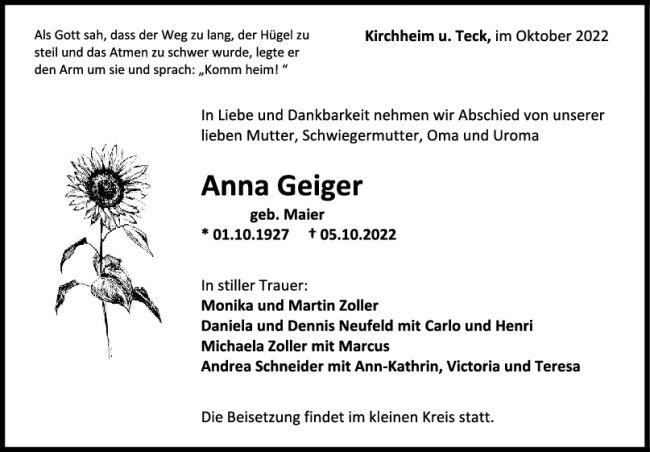 Als Gott sah, dass der Weg zu lang, der Hügel zu steil und das Atmen zu schwer wurde, legte er den Arm um sie und sprach: „Komm heim! “

Kirchheim u. Teck, im Oktober 2022

In Liebe und Dankbarkeit nehmen wir Abschied von unserer lieben Mutter, Schwiegermutter, Oma und Uroma

Anna Geiger

geb. Maier

* 01.10.1927 † 05.10.2022

In stiller Trauer:
Monika und Martin Zoller
Daniela und Dennis Neufeld mit Carlo und Henri
Michaela Zoller mit Marcus
Andrea Schneider mit Ann-Kathrin, Victoria und Teresa

Die Beisetzung findet im kleinen Kreis statt.